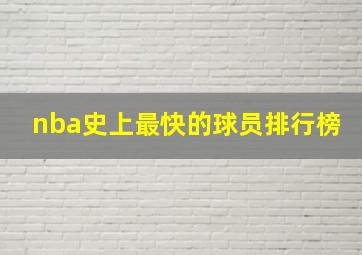 nba史上最快的球员排行榜